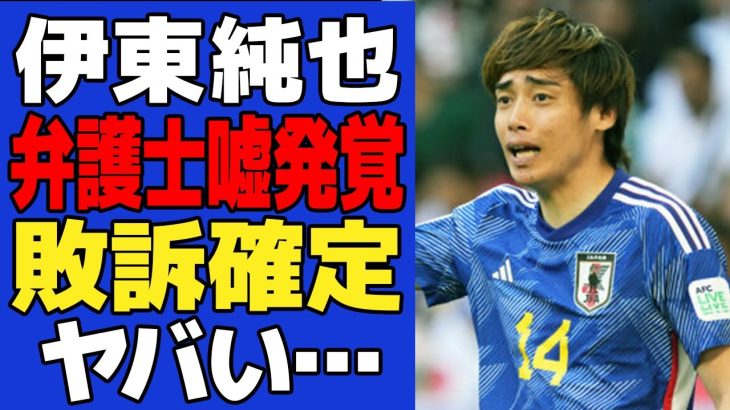 伊東純也
弁護士嘘発覚
敗訴確定
ヤバい…

14

AFC
LIVE